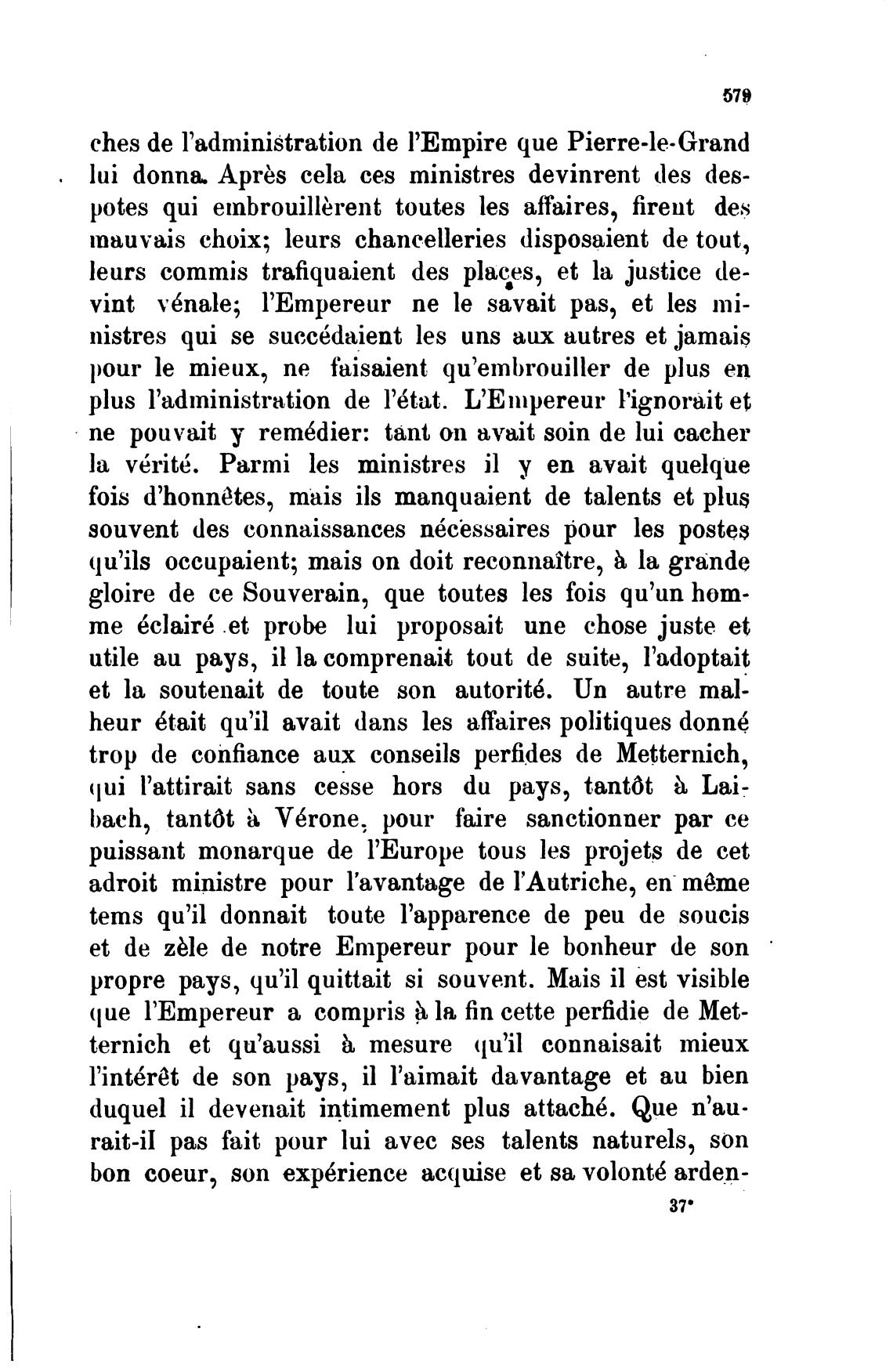 579

ches de l'administration de l'Empire que Pierre-le-Grand lui donna. Après cela ces ministres devinrent des despotes qui embrouillèrent toutes les affaires, firent des mauvais choix; leurs chancelleries disposaient de tout, leurs commis trafiquaient des places, et la justice devint vénale; l'Empereur ne le savait pas, et les ministres qui se succédaient les uns aux autres et jamais pour le mieux, ne faisaient qu'embrouiller de plus en plus l'administration de l'état. L'Empereur l'ignorait et ne pouvait y remédier: tant on avait soin de lui cacher la vérité. Parmi les ministres il y en avait quelque fois d'honnêtes, mais ils manquaient de talents et plus souvent des connaissances nécessaires pour les postes qu'ils occupaient; mais on doit reconnaître, à la grande gloire de ce Souverain, que toutes les fois qu'un homme éclairé et probe lui proposait une chose juste et utile au pays, il la comprenait tout de suite, l'adoptait et la soutenait de toute son autorité. Un autre malheur était qu'il avait dans les affaires politiques donné trop de confiance aux conseils perfides de Metternich, qui l'attirait sans cesse hors du pays, tantôt à Laibach, tantôt à Vérone, pour faire sanctionner par ce puissant monarque de l'Europe tous les projets de cet adroit ministre pour l'avantage de l'Autriche, en même tems qu'il donnait toute l'apparence de peu de soucis et de zèle de notre Empereur pour le bonheur de son propre pays, qu'il quittait si souvent. Mais il est visible que l'Empereur a compris à la fin cette perfidie de Metternich et qu'aussi à mesure qu'il connaisait mieux l'intérêt de son pays, il l'aimait davantage et au bien duquel il devenait intimement plus attaché. Que n'aurait-il pas fait pour lui avec ses talents naturels, son bon coeur, son expérience acquise et sa volonté arden-

37*